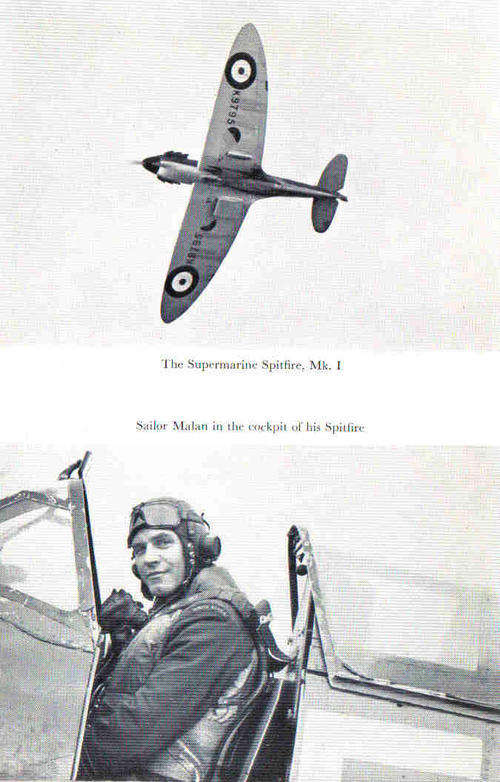 K9795

K9795

The Supermarine Spitfire, Mk. I

Sailor Malan in the cockpit of his Spitfire